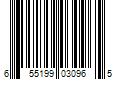 6 55199 03096 5